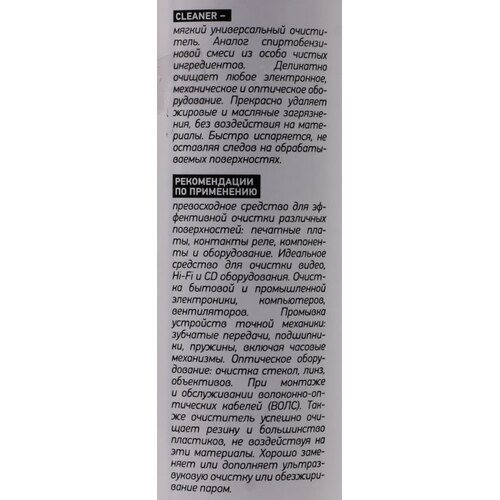 CLEANER –

мягкий универсальный очиститель. Аналог спиртобензиновой смеси из особо чистых ингредиентов. Деликатно очищает любое электронное, механическое и оптическое оборудование. Прекрасно удаляет жировые и масляные загрязнения, без воздействия на материалы. Быстро испаряется, не оставляя следов на обрабатываемых поверхностях.

РЕКОМЕНДАЦИИ ПО ПРИМЕНЕНИЮ

превосходное средство для эффективной очистки различных поверхностей: печатные платы, контакты реле, компоненты и оборудование. Идеальное средство для очистки видео, Hi-Fi и CD оборудования. Очистка бытовой и промышленной электроники, компьютеров, вентиляторов. Промывка устройств точной механики: зубчатые передачи, подшипники, пружины, включая часовые механизмы. Оптическое оборудование: очистка стекол, линз, объективов. При монтаже и обслуживании волоконно-оптических кабелей (ВОЛС). Также очиститель успешно очищает резину и большинство пластиков, не воздействуя на эти материалы. Хорошо заменяет или дополняет ультразвуковую очистку или обезжиривание паром.